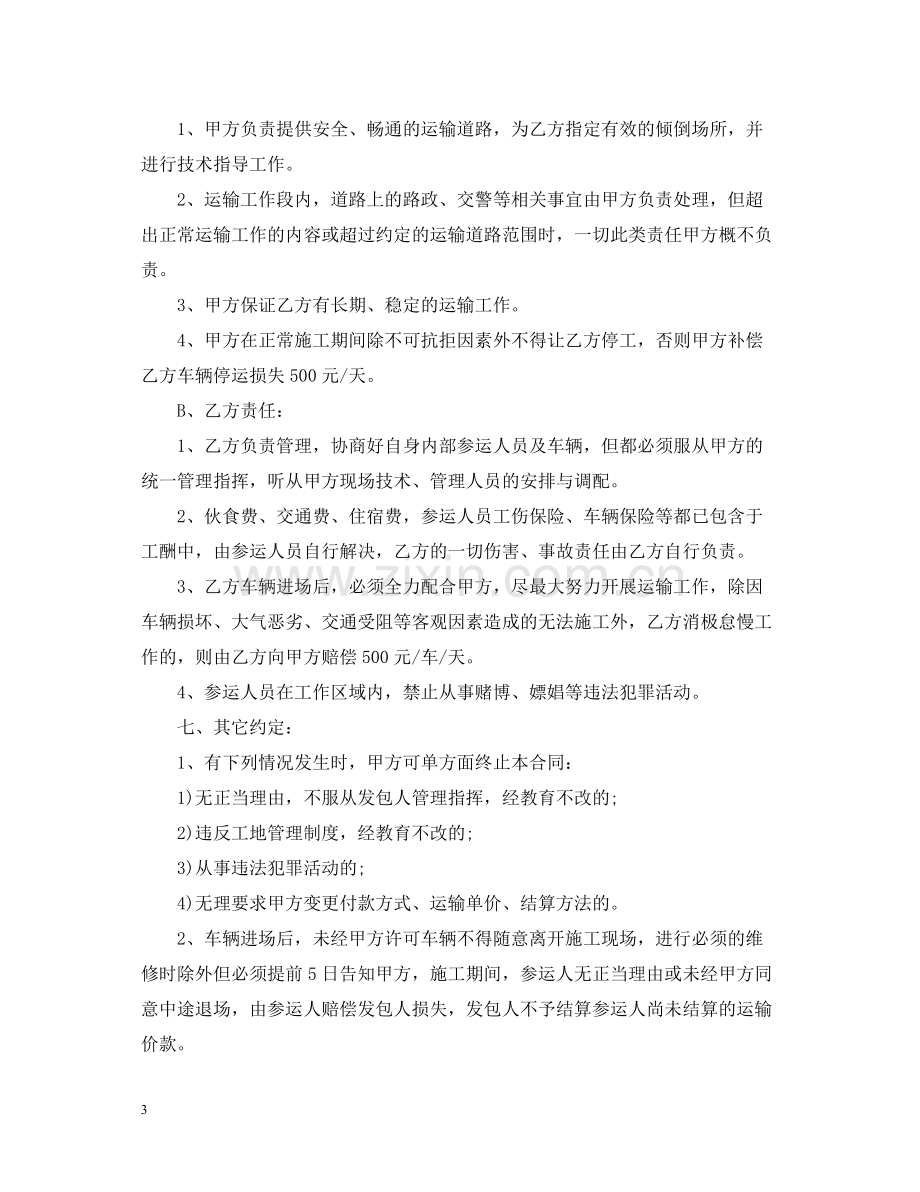 1、甲方负责提供安全、畅通的运输道路，为乙方指定有效的倾倒场所，并进行技术指导工作。

2、运输工作段内，道路上的路政、交警等相关事宜由甲方负责处理，但超出正常运输工作的内容或超过约定的运输道路范围时，一切此类责任甲方概不负责。

3、甲方保证乙方有长期、稳定的运输工作。

4、甲方在正常施工期间除不可抗拒因素外不得让乙方停工，否则甲方补偿乙方车辆停运损失500元/天。

B、乙方责任：

1、乙方负责管理，协商好自身内部参运人员及车辆，但都必须服从甲方的统一管理指挥，听从甲方现场技术、管理人员的安排与调配。

2、伙食费、交通费、住宿费，参运人员工伤保险、车辆保险等都已包含于工酬中，由参运人员自行解决，乙方的一切伤害、事故责任由乙方自行负责。

3、乙方车辆进场后，必须全力配合甲方，尽最大努力开展运输工作，除因车辆损坏、大气恶劣、交通受阻等客观因素造成的无法施工外，乙方消极怠慢工作的，则由乙方向甲方赔偿500元/车/天。

4、参运人员在工作区域内，禁止从事赌博、嫖娼等违法犯罪活动。

七、其它约定：

1、有下列情况发生时，甲方可单方面终止本合同：

1)无正当理由，不服从发包人管理指挥，经教育不改的;

2)违反工地管理制度，经教育不改的;

3)从事违法犯罪活动的;

4)无理要求甲方变更付款方式、运输单价、结算方法的。

2、车辆进场后，未经甲方许可车辆不得随意离开施工现场，进行必须的维修时除外但必须提前5日告知甲方，施工期间，参运人无正当理由或未经甲方同意中途退场，由参运人赔偿发包人损失，发包人不予结算参运人尚未结算的运输价款。

3

www.zixin.com.cn